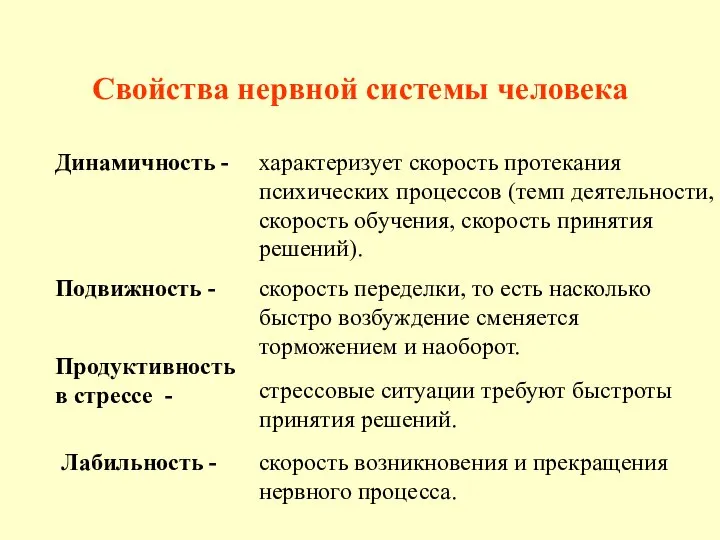 Свойства нервной системы человека

Динамичность - характеризует скорость протекания психических процессов (темп деятельности, скорость обучения, скорость принятия решений).

Подвижность - скорость переделки, то есть насколько быстро возбуждение сменяется торможением и наоборот.

Продуктивность в стрессе - стрессовые ситуации требуют быстроты принятия решений.

Лабильность - скорость возникновения и прекращения нервного процесса.